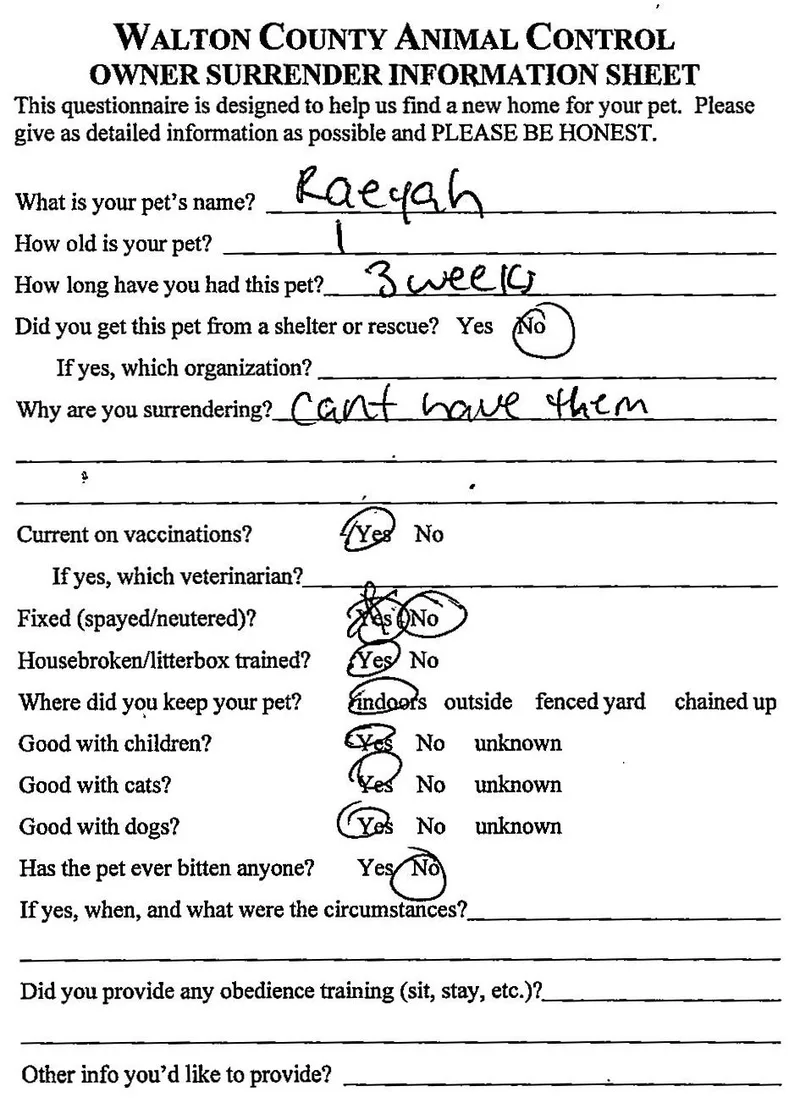 WALTON COUNTY ANIMAL CONTROL
OWNER SURRENDER INFORMATION SHEET

This questionnaire is designed to help us find a new home for your pet. Please give as detailed information as possible and PLEASE BE HONEST.

What is your pet's name? Raeyah

How old is your pet? 1

How long have you had this pet? 3 weeks

Did you get this pet from a shelter or rescue? Yes No

If yes, which organization?

Why are you surrendering? Cant have them

Current on vaccinations? Yes No

If yes, which veterinarian?

Fixed (spayed/neutered)? Yes No

Housebroken/litterbox trained? Yes No

Where did you keep your pet? indoors outside fenced yard chained up

Good with children? Yes No unknown

Good with cats? Yes No unknown

Good with dogs? Yes No unknown

Has the pet ever bitten anyone? Yes No

If yes, when, and what were the circumstances?

Did you provide any obedience training (sit, stay, etc.)?

Other info you'd like to provide?